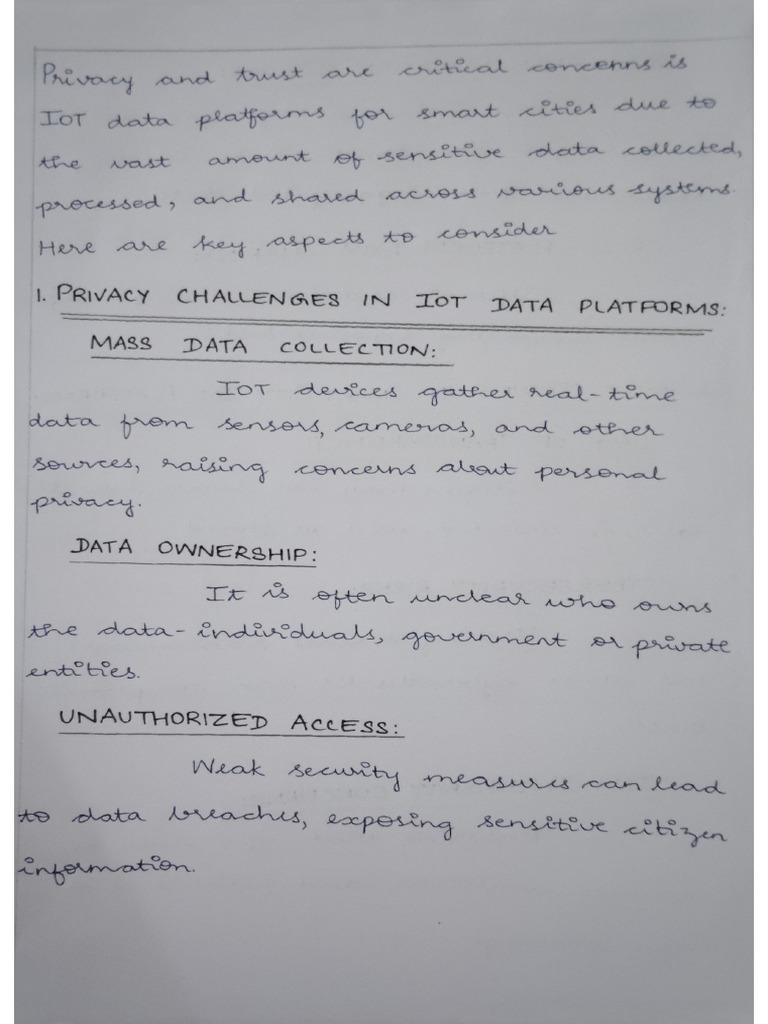 Privacy and trust are critical concerns is IOT data platforms for smart cities due to the vast amount of sensitive data collected, processed, and shared across various systems. Here are key aspects to consider

1. PRIVACY CHALLENGES IN IOT DATA PLATFORMS:

MASS DATA COLLECTION:

IOT devices gather real-time data from sensors, cameras, and other sources, raising concerns about personal privacy.

DATA OWNERSHIP:

It is often unclear who owns the data- individuals, government or private entities.

UNAUTHORIZED ACCESS:

Weak security measures can lead to data breaches, exposing sensitive citizen information.